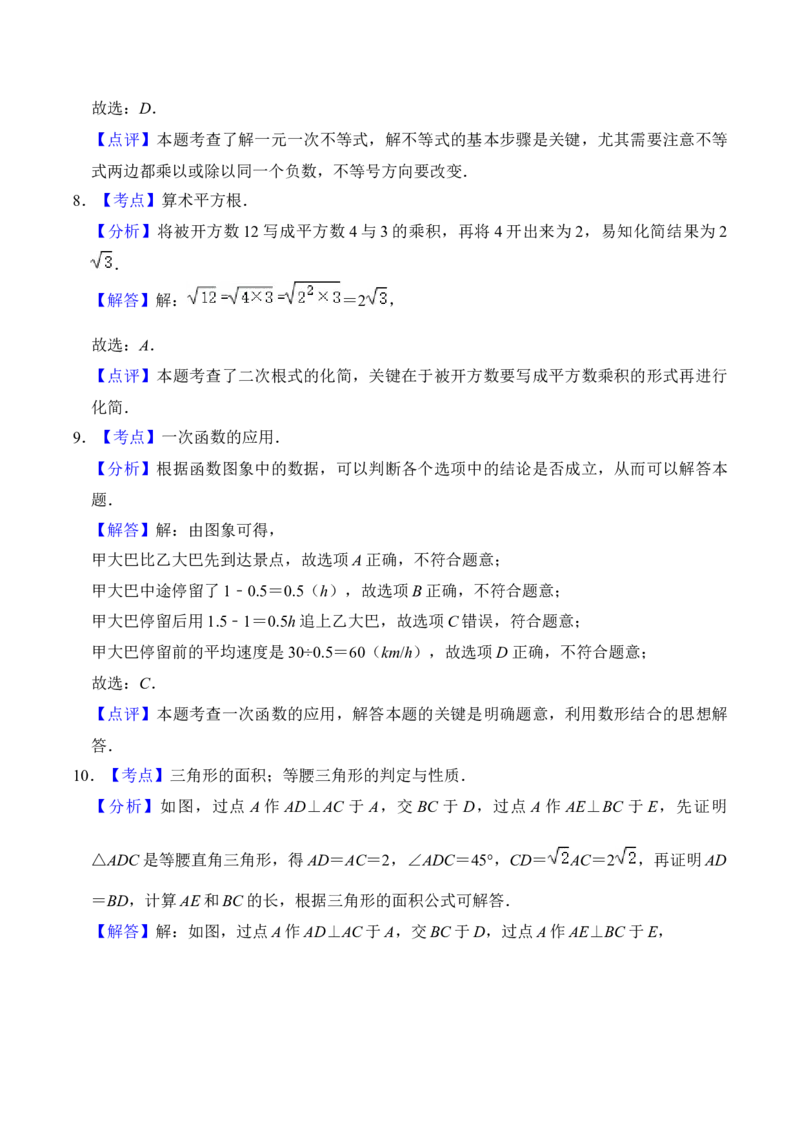 故选：D.

【点评】本题考查了解一元一次不等式，解不等式的基本步骤是关键，尤其需要注意不等式两边都乘以或除以同一个负数，不等号方向要改变.

8.【考点】算术平方根.

【分析】将被开方数12写成平方数4与3的乘积，再将4开出来为2，易知化简结果为2$\sqrt{3}$.

【解答】解：$\sqrt{12}=\sqrt{4\times3}=\sqrt{2^2\times3}=2\sqrt{3}$，

故选：A.

【点评】本题考查了二次根式的化简，关键在于被开方数要写成平方数乘积的形式再进行化简.

9.【考点】一次函数的应用.

【分析】根据函数图象中的数据，可以判断各个选项中的结论是否成立，从而可以解答本题.

【解答】解：由图象可得，

甲大巴比乙大巴先到达景点，故选项A正确，不符合题意；

甲大巴中途停留了1﹣0.5＝0.5（h），故选项B正确，不符合题意；

甲大巴停留后用1.5﹣1＝0.5h追上乙大巴，故选项C错误，符合题意；

甲大巴停留前的平均速度是30÷0.5＝60（km/h），故选项D正确，不符合题意；

故选：C.

【点评】本题考查一次函数的应用，解答本题的关键是明确题意，利用数形结合的思想解答.

10.【考点】三角形的面积；等腰三角形的判定与性质.

【分析】如图，过点A作AD⊥AC于A，交BC于D，过点A作AE⊥BC于E，先证明△ADC是等腰直角三角形，得AD＝AC＝2，∠ADC＝45°，CD＝$\sqrt{2}$AC＝2$\sqrt{2}$，再证明AD＝BD，计算AE和BC的长，根据三角形的面积公式可解答.

【解答】解：如图，过点A作AD⊥AC于A，交BC于D，过点A作AE⊥BC于E，